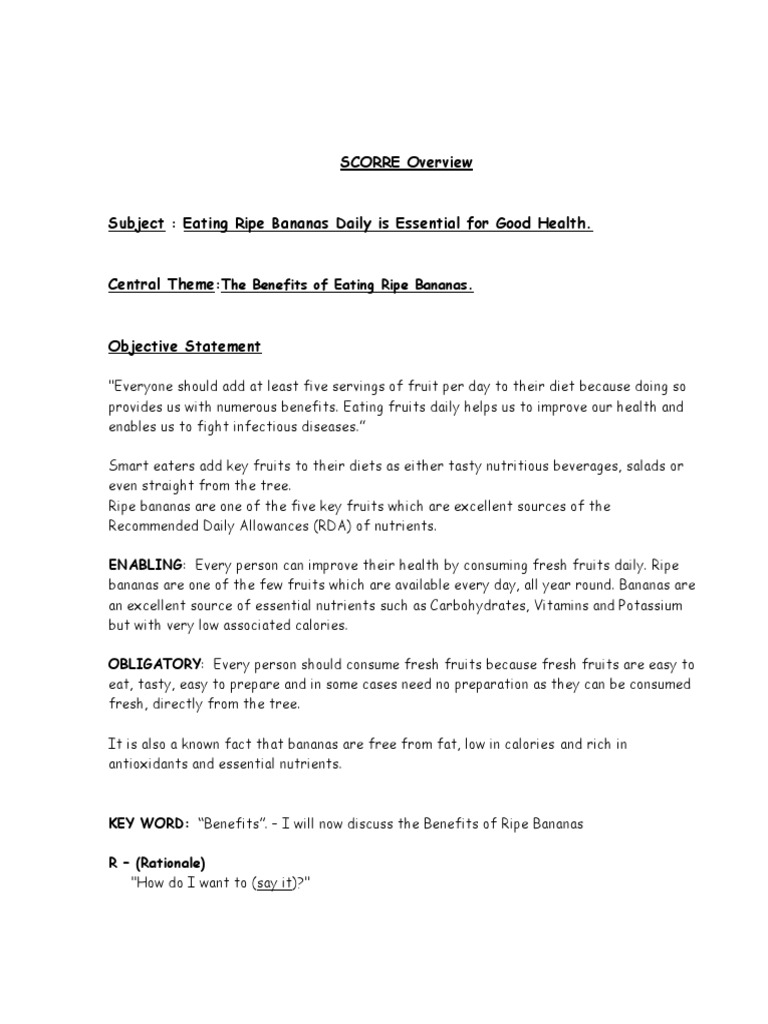 SCORRE Overview

Subject : Eating Ripe Bananas Daily is Essential for Good Health.

Central Theme:The Benefits of Eating Ripe Bananas.

Objective Statement

"Everyone should add at least five servings of fruit per day to their diet because doing so provides us with numerous benefits. Eating fruits daily helps us to improve our health and enables us to fight infectious diseases."

Smart eaters add key fruits to their diets as either tasty nutritious beverages, salads or even straight from the tree.
Ripe bananas are one of the five key fruits which are excellent sources of the Recommended Daily Allowances (RDA) of nutrients.

ENABLING: Every person can improve their health by consuming fresh fruits daily. Ripe bananas are one of the few fruits which are available every day, all year round. Bananas are an excellent source of essential nutrients such as Carbohydrates, Vitamins and Potassium but with very low associated calories.

OBLIGATORY: Every person should consume fresh fruits because fresh fruits are easy to eat, tasty, easy to prepare and in some cases need no preparation as they can be consumed fresh, directly from the tree.

It is also a known fact that bananas are free from fat, low in calories and rich in antioxidants and essential nutrients.

KEY WORD: "Benefits". – I will now discuss the Benefits of Ripe Bananas

R – (Rationale)
"How do I want to (say it)?"